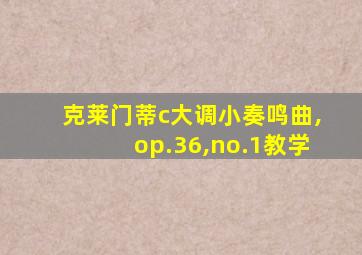 克莱门蒂c大调小奏鸣曲, op.36,no.1教学